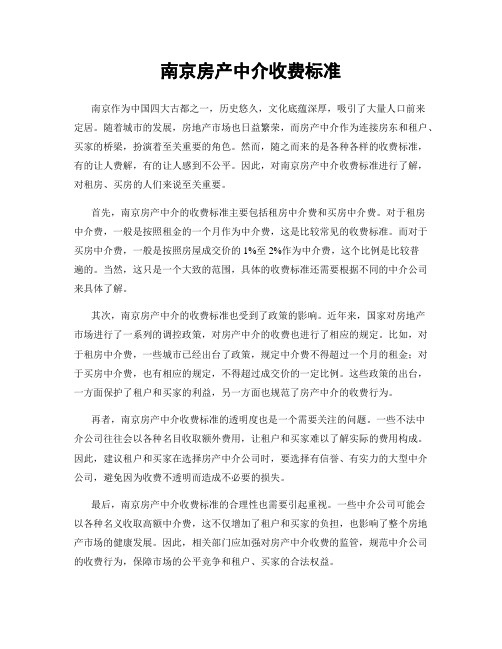 南京房产中介收费标准

南京作为中国四大古都之一，历史悠久，文化底蕴深厚，吸引了大量人口前来定居。随着城市的发展，房地产市场也日益繁荣，而房产中介作为连接房东和租户、买家的桥梁，扮演着至关重要的角色。然而，随之而来的是各种各样的收费标准，有的让人费解，有的让人感到不公平。因此，对南京房产中介收费标准进行了解，对租房、买房的人们来说至关重要。

首先，南京房产中介的收费标准主要包括租房中介费和买房中介费。对于租房中介费，一般是按照租金的一个月作为中介费，这是比较常见的收费标准。而对于买房中介费，一般是按照房屋成交价的1%至2%作为中介费，这个比例是比较普遍的。当然，这只是一个大致的范围，具体的收费标准还需要根据不同的中介公司来具体了解。

其次，南京房产中介的收费标准也受到了政策的影响。近年来，国家对房地产市场进行了一系列的调控政策，对房产中介的收费也进行了相应的规定。比如，对于租房中介费，一些城市已经出台了政策，规定中介费不得超过一个月的租金；对于买房中介费，也有相应的规定，不得超过成交价的一定比例。这些政策的出台，一方面保护了租户和买家的利益，另一方面也规范了房产中介的收费行为。

再者，南京房产中介收费标准的透明度也是一个需要关注的问题。一些不法中介公司往往会以各种名目收取额外费用，让租户和买家难以了解实际的费用构成。因此，建议租户和买家在选择房产中介公司时，要选择有信誉、有实力的大型中介公司，避免因为收费不透明而造成不必要的损失。

最后，南京房产中介收费标准的合理性也需要引起重视。一些中介公司可能会以各种名义收取高额中介费，这不仅增加了租户和买家的负担，也影响了整个房地产市场的健康发展。因此，相关部门应加强对房产中介收费的监管，规范中介公司的收费行为，保障市场的公平竞争和租户、买家的合法权益。